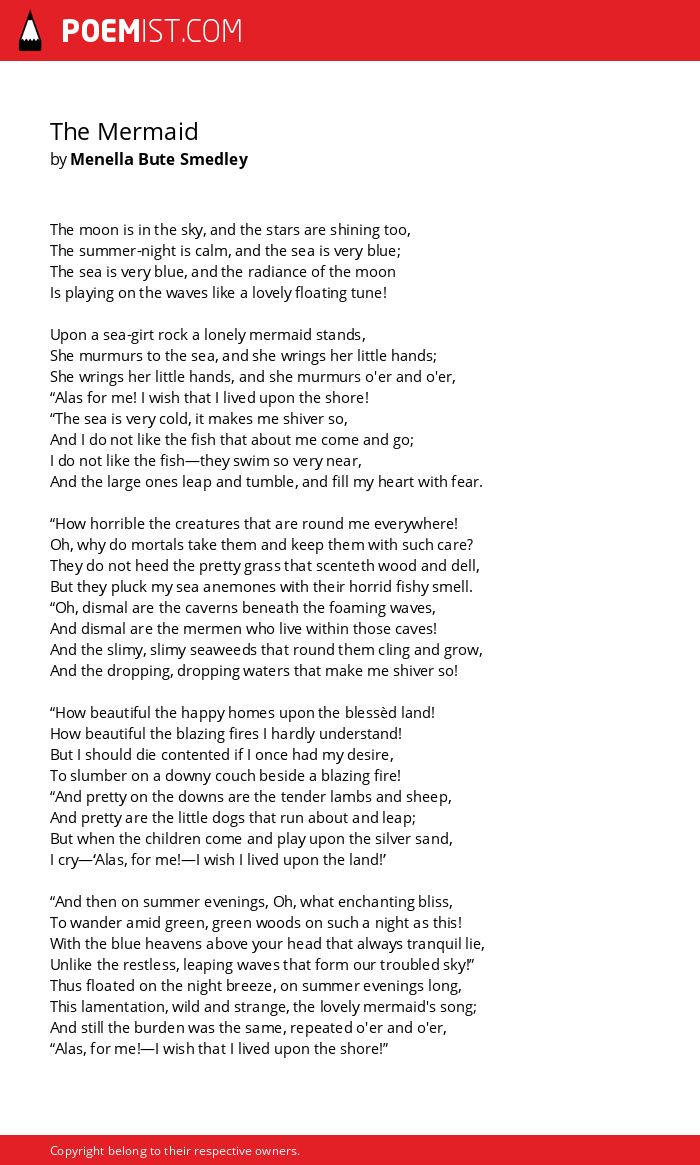 POEMIST.COM

The Mermaid
by Menella Bute Smedley

The moon is in the sky, and the stars are shining too,
The summer-night is calm, and the sea is very blue;
The sea is very blue, and the radiance of the moon
Is playing on the waves like a lovely floating tune!

Upon a sea-girt rock a lonely mermaid stands,
She murmurs to the sea, and she wrings her little hands;
She wrings her little hands, and she murmurs o'er and o'er,
“Alas for me! I wish that I lived upon the shore!
“The sea is very cold, it makes me shiver so,
And I do not like the fish that about me come and go;
I do not like the fish—they swim so very near,
And the large ones leap and tumble, and fill my heart with fear.

“How horrible the creatures that are round me everywhere!
Oh, why do mortals take them and keep them with such care?
They do not heed the pretty grass that scenteth wood and dell,
But they pluck my sea anemones with their horrid fishy smell.
“Oh, dismal are the caverns beneath the foaming waves,
And dismal are the mermen who live within those caves!
And the slimy, slimy seaweeds that round them cling and grow,
And the dropping, dropping waters that make me shiver so!

“How beautiful the happy homes upon the blessèd land!
How beautiful the blazing fires I hardly understand!
But I should die contented if I once had my desire,
To slumber on a downy couch beside a blazing fire!
“And pretty on the downs are the tender lambs and sheep,
And pretty are the little dogs that run about and leap;
But when the children come and play upon the silver sand,
I cry—‘Alas, for me!—I wish I lived upon the land!’

“And then on summer evenings, Oh, what enchanting bliss,
To wander amid green, green woods on such a night as this!
With the blue heavens above your head that always tranquil lie,
Unlike the restless, leaping waves that form our troubled sky!”
Thus floated on the night breeze, on summer evenings long,
This lamentation, wild and strange, the lovely mermaid's song;
And still the burden was the same, repeated o'er and o'er,
“Alas, for me!—I wish that I lived upon the shore!”

Copyright belong to their respective owners.